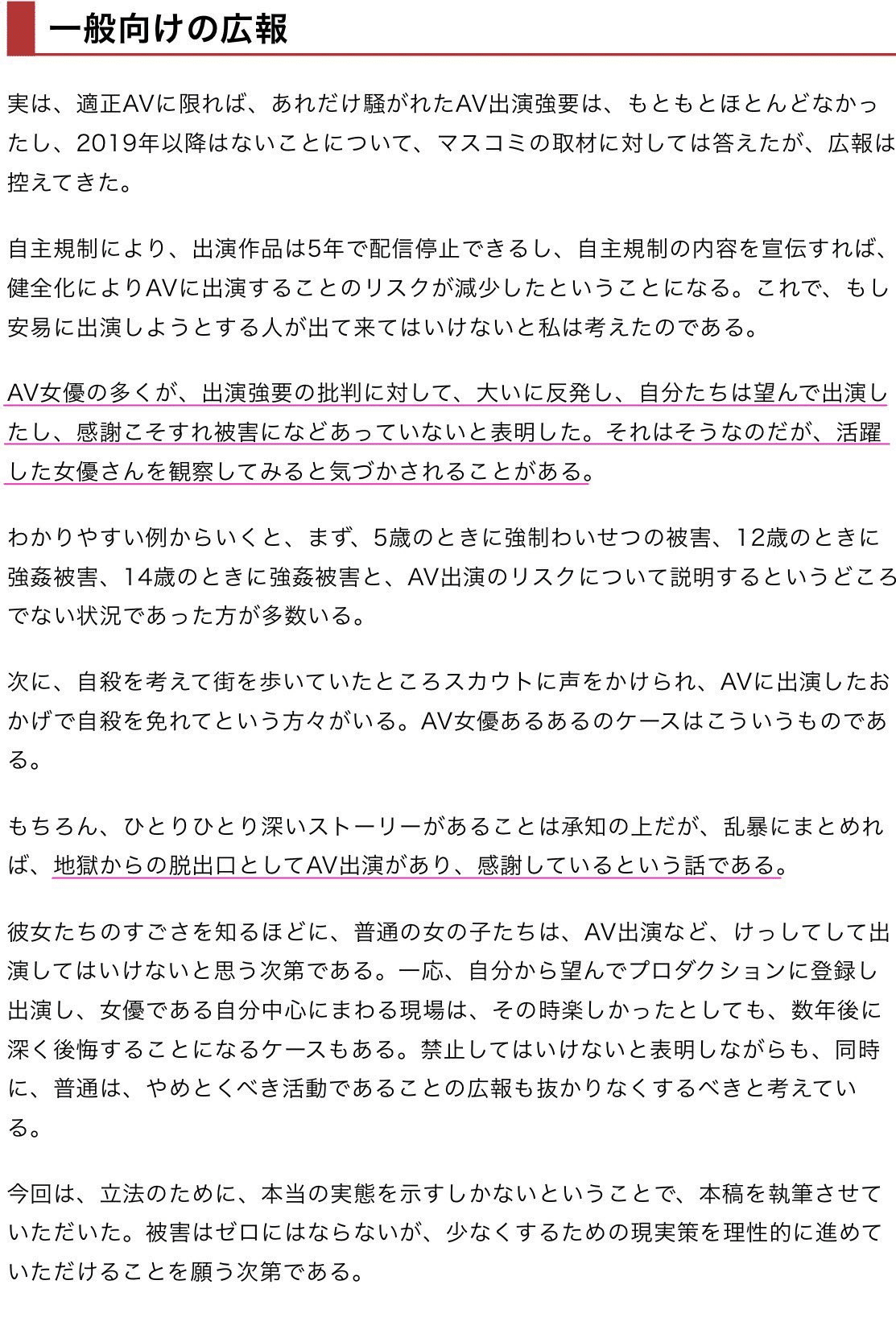 一般向けの広報

実は、適正AVに限れば、あれだけ騒がれたAV出演強要は、もともとほとんどなかったし、2019年以降はないことについて、マスコミの取材に対しては答えたが、広報は控えてきた。

自主規制により、出演作品は5年で配信停止できるし、自主規制の内容を宣伝すれば、健全化によりAVに出演することのリスクが減少したということになる。これで、もし安易に出演しようとする人が出て来てはいけないと私は考えたのである。

AV女優の多くが、出演強要の批判に対して、大いに反発し、自分たちは望んで出演したし、感謝こそすれ被害になどあっていないと表明した。それはそうなのだが、活躍した女優さんを観察してみると気づかされることがある。

わかりやすい例からいくと、まず、5歳のときに強制わいせつの被害、12歳のときに強姦被害、14歳のときに強姦被害と、AV出演のリスクについて説明するというどころでない状況であった方が多数いる。

次に、自殺を考えて街を歩いていたところスカウトに声をかけられ、AVに出演したおかげで自殺を免れてという方々がいる。AV女優あるあるのケースはこういうものである。

もちろん、ひとりひとり深いストーリーがあることは承知の上だが、乱暴にまとめれば、地獄からの脱出口としてAV出演があり、感謝しているという話である。

彼女たちのすごさを知るほどに、普通の女の子たちは、AV出演など、けっしてして出演してはいけないと思う次第である。一応、自分から望んでプロダクションに登録し出演し、女優である自分中心にまわる現場は、その時楽しかったとしても、数年後に深く後悔することになるケースもある。禁止してはいけないと表明しながらも、同時に、普通は、やめとくべき活動であることの広報も抜かりなくするべきと考えている。

今回は、立法のために、本当の実態を示すしかないということで、本稿を執筆させていただいた。被害はゼロにはならないが、少なくするための現実策を理性的に進めていただけることを願う次第である。